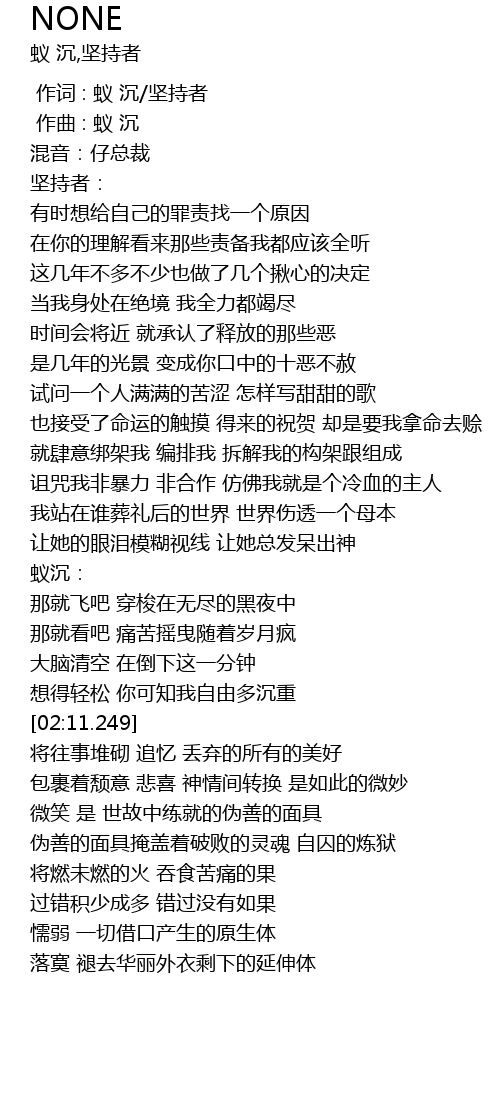 NONE
蚁 沉,坚持者

作词 : 蚁 沉/坚持者
作曲 : 蚁 沉
混音：仔总裁
坚持者：
有时想给自己的罪责找一个原因
在你的理解看来那些责备我都应该全听
这几年不多不少也做了几个揪心的决定
当我身处在绝境 我全力都竭尽
时间会将近 就承认了释放的那些恶
是几年的光景 变成你口中的十恶不赦
试问一个人满满的苦涩 怎样写甜甜的歌
也接受了命运的触摸 得来的祝贺 却是要我拿命去赊
就肆意绑架我 编排我 拆解我的构架跟组成
诅咒我非暴力 非合作 仿佛我就是个冷血的主人
我站在谁葬礼后的世界 世界伤透一个母本
让她的眼泪模糊视线 让她总发呆出神
蚁沉：
那就飞吧 穿梭在无尽的黑夜中
那就看吧 痛苦摇曳随着岁月疯
大脑清空 在倒下这一分钟
想得轻松 你可知我自由多沉重
[02:11.249]
将往事堆砌 追忆 丢弃的所有的美好
包裹着颓意 悲喜 神情间转换 是如此的微妙
微笑 是 世故中练就的伪善的面具
伪善的面具掩盖着破败的灵魂 自囚的炼狱
将燃未燃的火 吞食苦痛的果
过错积少成多 错过没有如果
懦弱 一切借口产生的原生体
落寞 褪去华丽外衣剩下的延伸体